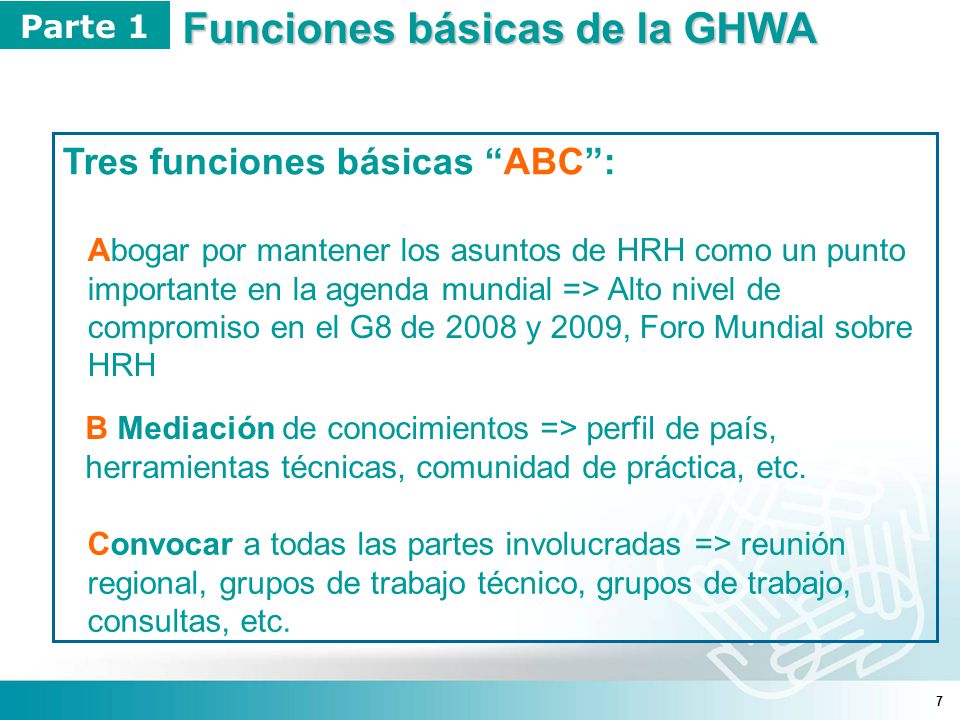 Parte 1 Funciones básicas de la GHWA

Tres funciones básicas “ABC”:

Abogar por mantener los asuntos de HRH como un punto importante en la agenda mundial => Alto nivel de compromiso en el G8 de 2008 y 2009, Foro Mundial sobre HRH

B Mediación de conocimientos => perfil de país, herramientas técnicas, comunidad de práctica, etc.

Convocar a todas las partes involucradas => reunión regional, grupos de trabajo técnico, grupos de trabajo, consultas, etc.

7